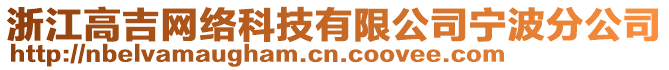 浙江高吉网络科技有限公司宁波分公司
http://nbelvamaugham.cn.coovee.com